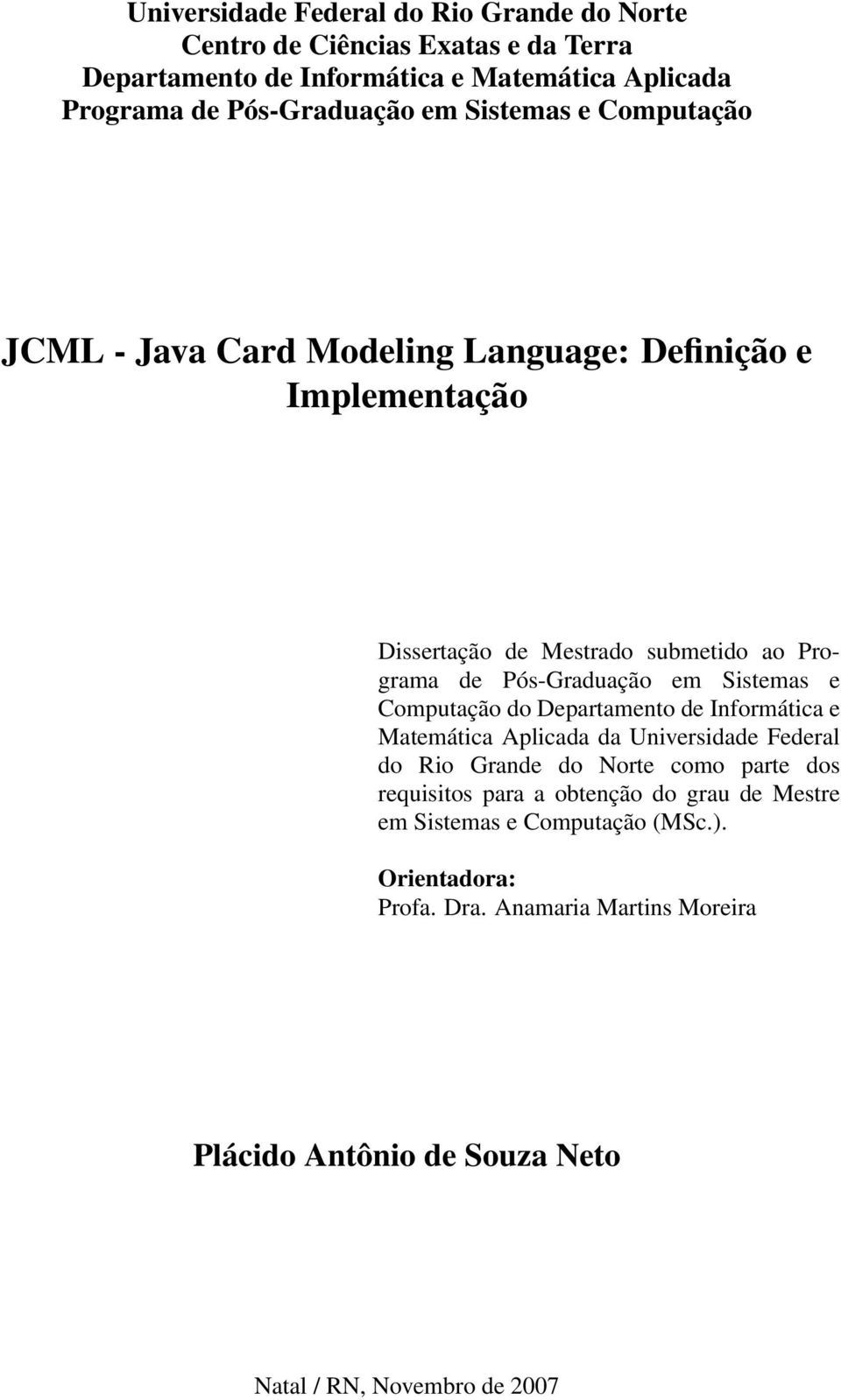 Universidade Federal do Rio Grande do Norte
Centro de Ciências Exatas e da Terra
Departamento de Informática e Matemática Aplicada
Programa de Pós-Graduação em Sistemas e Computação

JCML - Java Card Modeling Language: Definição e Implementação

Dissertação de Mestrado submetido ao Programa de Pós-Graduação em Sistemas e Computação do Departamento de Informática e Matemática Aplicada da Universidade Federal do Rio Grande do Norte como parte dos requisitos para a obtenção do grau de Mestre em Sistemas e Computação (MSc.).

Orientadora:
Profa. Dra. Anamaria Martins Moreira

Plácido Antônio de Souza Neto

Natal / RN, Novembro de 2007